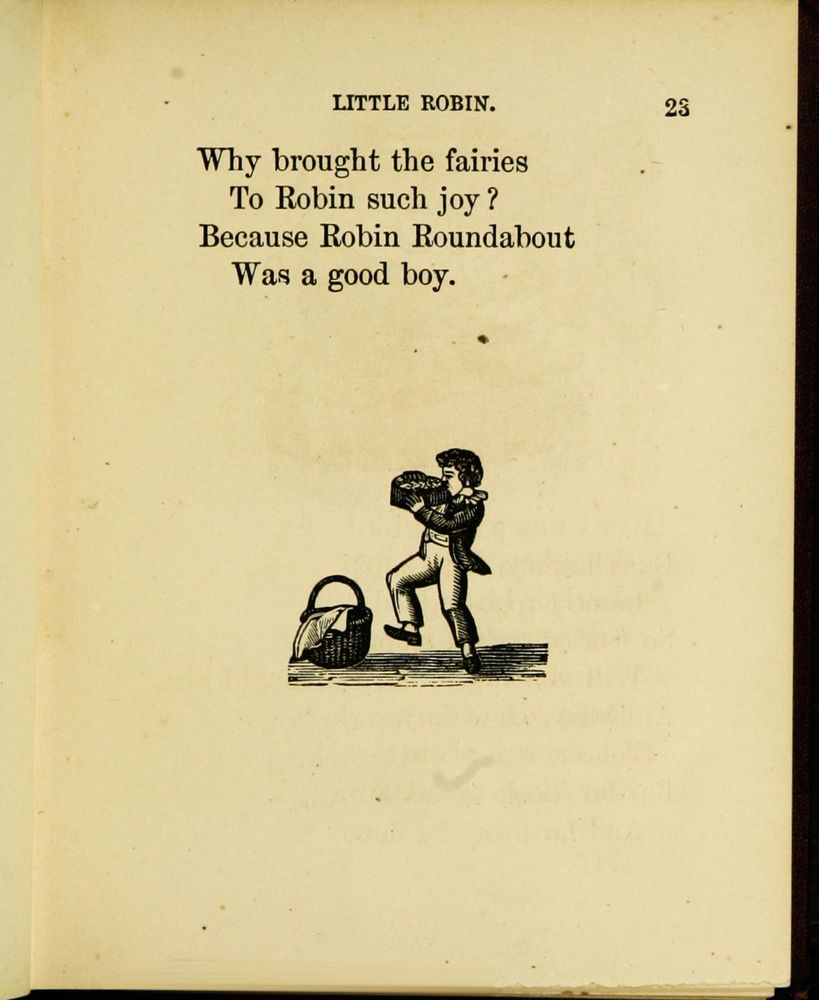 LITTLE ROBIN. 23

Why brought the fairies
To Robin such joy?
Because Robin Roundabout
Was a good boy.